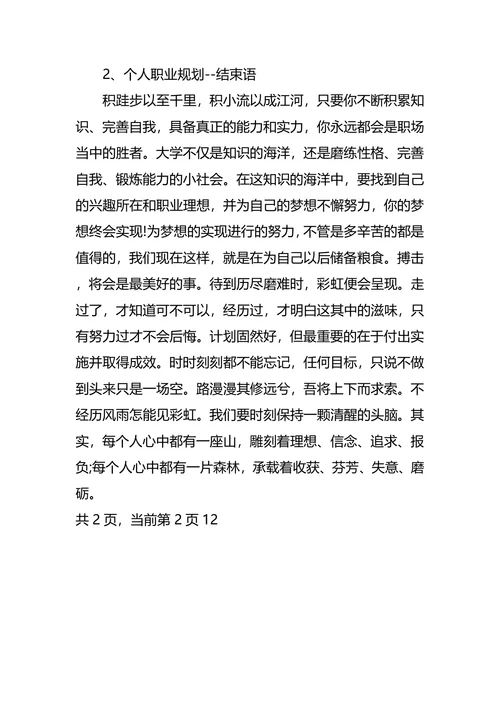 2、个人职业规划--结束语

积跬步以至千里，积小流以成江河，只要你不断积累知识、完善自我，具备真正的能力和实力，你永远都会是职场当中的胜者。大学不仅是知识的海洋，还是磨练性格、完善自我、锻炼能力的小社会。在这知识的海洋中，要找到自己的兴趣所在和职业理想，并为自己的梦想不懈努力，你的梦想终会实现!为梦想的实现进行的努力，不管是多辛苦的都是值得的，我们现在这样，就是在为自己以后储备粮食。搏击，将会是最美好的事。待到历尽磨难时，彩虹便会呈现。走过了，才知道可不可以，经历过，才明白这其中的滋味，只有努力过才不会后悔。计划固然好，但最重要的在于付出实施并取得成效。时时刻刻都不能忘记，任何目标，只说不做到头来只是一场空。路漫漫其修远兮，吾将上下而求索。不经历风雨怎能见彩虹。我们要时刻保持一颗清醒的头脑。其实，每个人心中都有一座山，雕刻着理想、信念、追求、报负;每个人心中都有一片森林，承载着收获、芬芳、失意、磨砺。

共 2 页，当前第 2 页 12